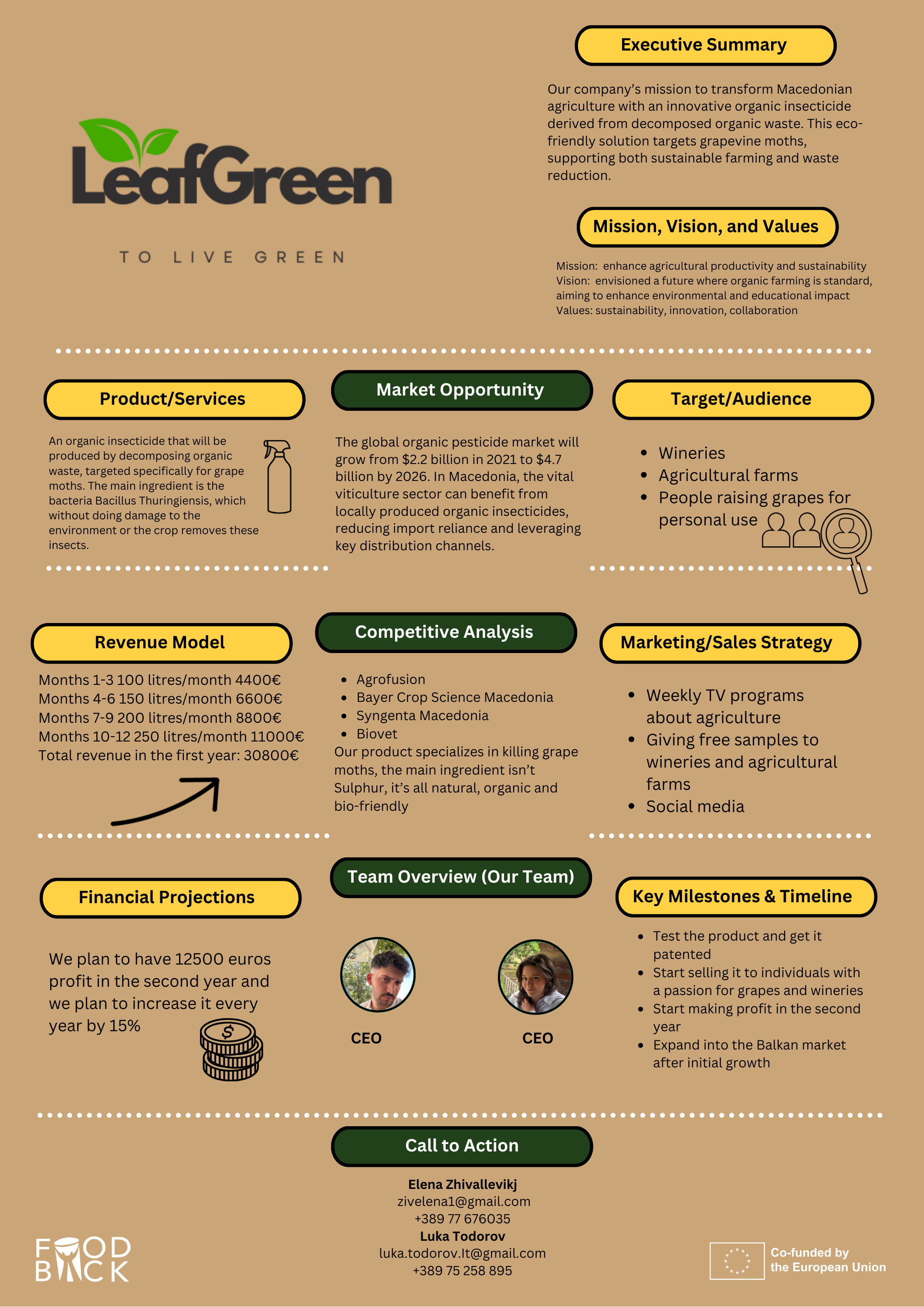 LeafGreen

TO LIVE GREEN

Executive Summary

Our company's mission to transform Macedonian agriculture with an innovative organic insecticide derived from decomposed organic waste. This eco-friendly solution targets grapevine moths, supporting both sustainable farming and waste reduction.

Mission, Vision, and Values

Mission: enhance agricultural productivity and sustainability
Vision: envisioned a future where organic farming is standard, aiming to enhance environmental and educational impact
Values: sustainability, innovation, collaboration

Product/Services

An organic insecticide that will be produced by decomposing organic waste, targeted specifically for grape moths. The main ingredient is the bacteria Bacillus Thuringiensis, which without doing damage to the environment or the crop removes these insects.

Market Opportunity

The global organic pesticide market will grow from $2.2 billion in 2021 to $4.7 billion by 2026. In Macedonia, the vital viticulture sector can benefit from locally produced organic insecticides, reducing import reliance and leveraging key distribution channels.

Target/Audience

- Wineries
- Agricultural farms
- People raising grapes for personal use

Revenue Model

Months 1-3 100 litres/month 4400€
Months 4-6 150 litres/month 6600€
Months 7-9 200 litres/month 8800€
Months 10-12 250 litres/month 11000€
Total revenue in the first year: 30800€

Competitive Analysis

- Agrofusion
- Bayer Crop Science Macedonia
- Syngenta Macedonia
- Biovet

Our product specializes in killing grape moths, the main ingredient isn't Sulphur, it's all natural, organic and bio-friendly

Marketing/Sales Strategy

- Weekly TV programs about agriculture
- Giving free samples to wineries and agricultural farms
- Social media

Financial Projections

We plan to have 12500 euros profit in the second year and we plan to increase it every year by 15%

Team Overview (Our Team)

CEO

CEO

Key Milestones & Timeline

- Test the product and get it patented
- Start selling it to individuals with a passion for grapes and wineries
- Start making profit in the second year
- Expand into the Balkan market after initial growth

Call to Action

Elena Zhivallevikj
zivelena1@gmail.com
+389 77 676035
Luka Todorov
luka.todorov.lt@gmail.com
+389 75 258 895

FOOD BACK

Co-funded by the European Union